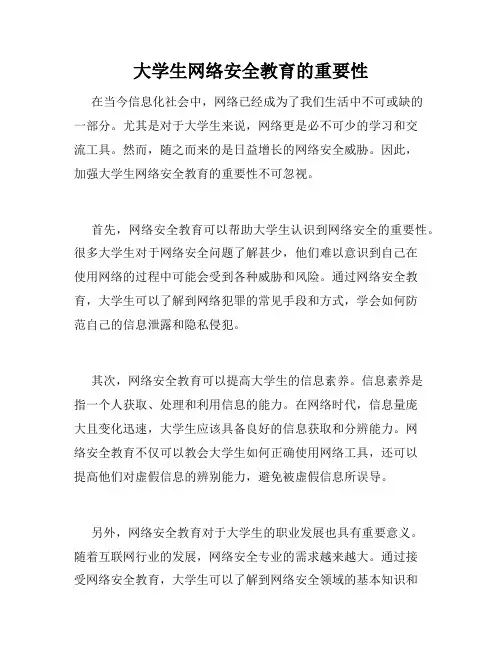 大学生网络安全教育的重要性

在当今信息化社会中，网络已经成为了我们生活中不可或缺的一部分。尤其是对于大学生来说，网络更是必不可少的学习和交流工具。然而，随之而来的是日益增长的网络安全威胁。因此，加强大学生网络安全教育的重要性不可忽视。

首先，网络安全教育可以帮助大学生认识到网络安全的重要性。很多大学生对于网络安全问题了解甚少，他们难以意识到自己在使用网络的过程中可能会受到各种威胁和风险。通过网络安全教育，大学生可以了解到网络犯罪的常见手段和方式，学会如何防范自己的信息泄露和隐私侵犯。

其次，网络安全教育可以提高大学生的信息素养。信息素养是指一个人获取、处理和利用信息的能力。在网络时代，信息量庞大且变化迅速，大学生应该具备良好的信息获取和分辨能力。网络安全教育不仅可以教会大学生如何正确使用网络工具，还可以提高他们对虚假信息的辨别能力，避免被虚假信息所误导。

另外，网络安全教育对于大学生的职业发展也具有重要意义。随着互联网行业的发展，网络安全专业的需求越来越大。通过接受网络安全教育，大学生可以了解到网络安全领域的基本知识和